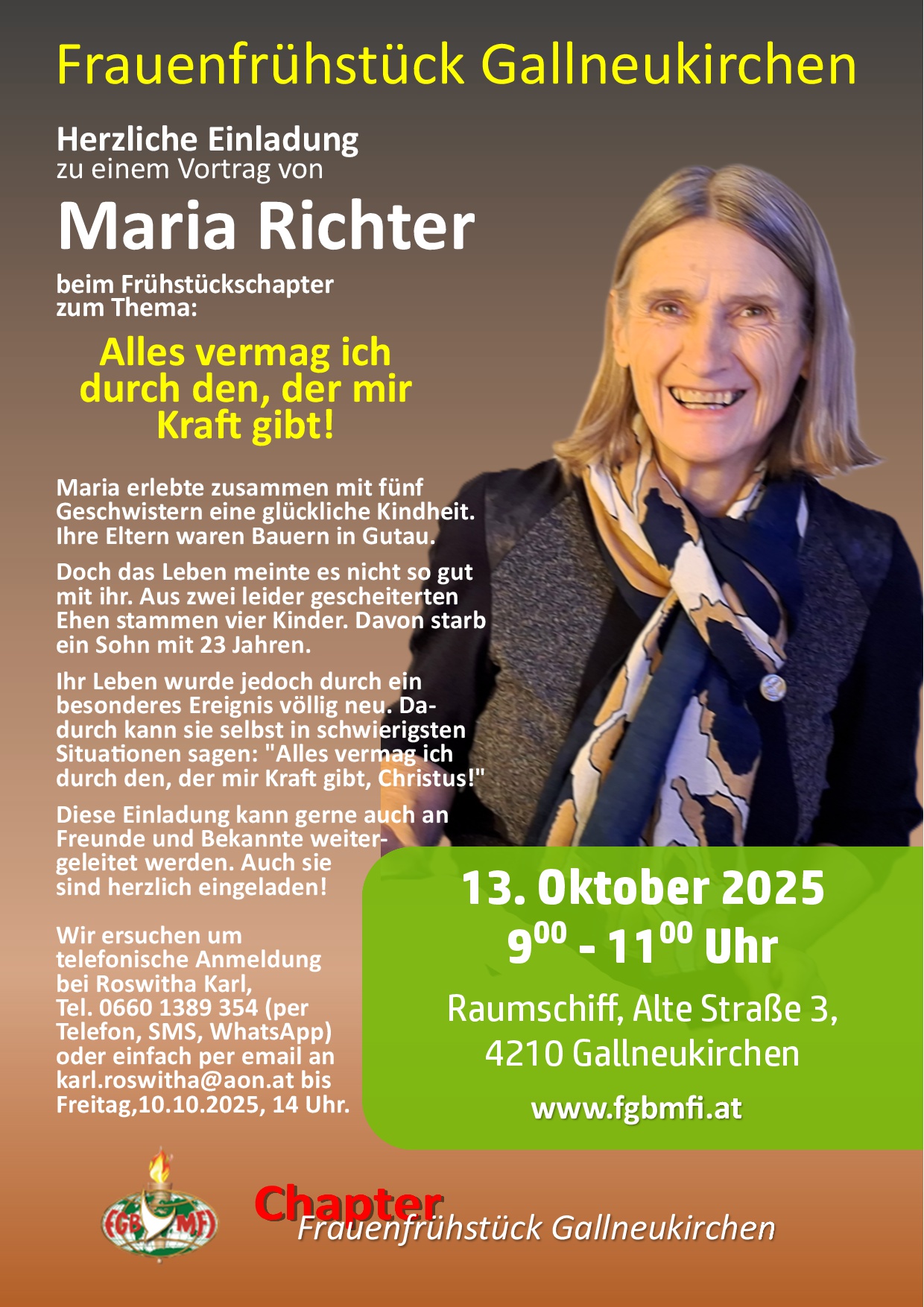 Frauenfrühstück Gallneukirchen

Herzliche Einladung
zu einem Vortrag von

Maria Richter

beim Frühstückschapter
zum Thema:

Alles vermag ich
durch den, der mir
Kraft gibt!

Maria erlebte zusammen mit fünf Geschwistern eine glückliche Kindheit. Ihre Eltern waren Bauern in Gutau.

Doch das Leben meinte es nicht so gut mit ihr. Aus zwei leider gescheiterten Ehen stammen vier Kinder. Davon starb ein Sohn mit 23 Jahren.

Ihr Leben wurde jedoch durch ein besonderes Ereignis völlig neu. Dadurch kann sie selbst in schwierigsten Situationen sagen: "Alles vermag ich durch den, der mir Kraft gibt, Christus!"

Diese Einladung kann gerne auch an Freunde und Bekannte weitergeleitet werden. Auch sie sind herzlich eingeladen!

Wir ersuchen um telefonische Anmeldung bei Roswitha Karl, Tel. 0660 1389 354 (per Telefon, SMS, WhatsApp) oder einfach per email an karl.roswitha@aon.at bis Freitag,10.10.2025, 14 Uhr.

13. Oktober 2025
$9^{00}$ - $11^{00}$ Uhr

Raumschiff, Alte Straße 3,
4210 Gallneukirchen

www.fgbmfi.at

FGB MFI

Chapter
Frauenfrühstück Gallneukirchen